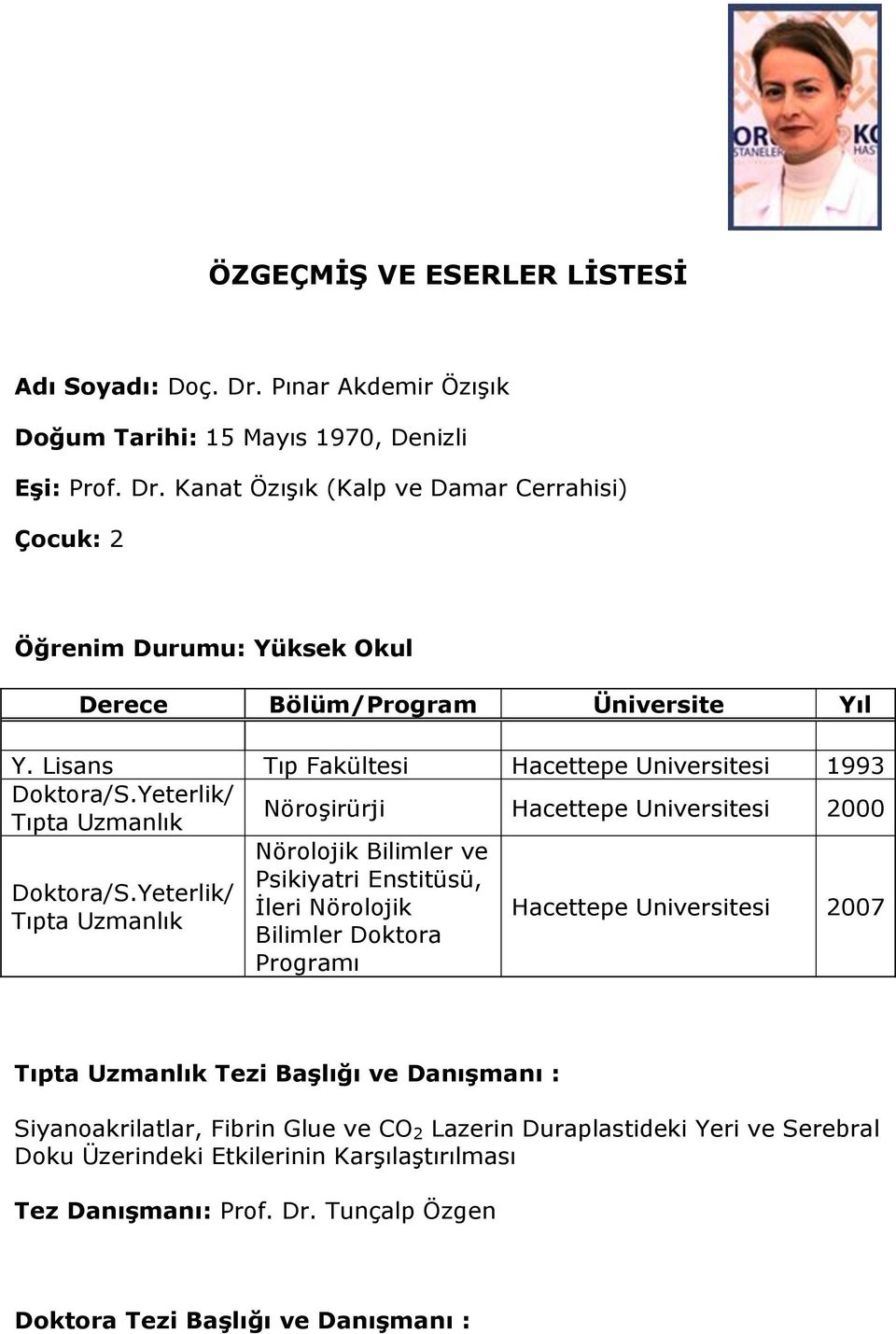 ÖZGEÇMİŞ VE ESERLER LİSTESİ

Adı Soyadı: Doç. Dr. Pınar Akdemir Özışık

Doğum Tarihi: 15 Mayıs 1970, Denizli

Eşi: Prof. Dr. Kanat Özışık (Kalp ve Damar Cerrahisi)

Çocuk: 2

Öğrenim Durumu: Yüksek Okul

| Derece | Bölüm/Program | Üniversite | Yıl |
|---|---|---|---|
| Y. Lisans | Tıp Fakültesi | Hacettepe Universitesi | 1993 |
| Doktora/S.Yeterlik/ Tıpta Uzmanlık | Nöroşirürji | Hacettepe Universitesi | 2000 |
| Doktora/S.Yeterlik/ Tıpta Uzmanlık | Nörolojik Bilimler ve Psikiyatri Enstitüsü, İleri Nörolojik Bilimler Doktora Programı | Hacettepe Universitesi | 2007 |

Tıpta Uzmanlık Tezi Başlığı ve Danışmanı :

Siyanoakrilatlar, Fibrin Glue ve $CO_2$ Lazerin Duraplastideki Yeri ve Serebral Doku Üzerindeki Etkilerinin Karşılaştırılması

Tez Danışmanı: Prof. Dr. Tunçalp Özgen

Doktora Tezi Başlığı ve Danışmanı :